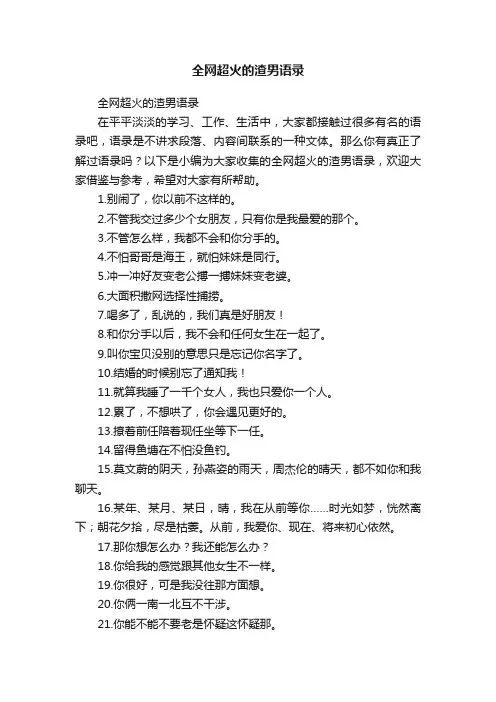 全网超火的渣男语录

全网超火的渣男语录

在平平淡淡的学习、工作、生活中，大家都接触过很多有名的语录吧，语录是不讲求段落、内容间联系的一种文体。那么你有真正了解过语录吗？以下是小编为大家收集的全网超火的渣男语录，欢迎大家借鉴与参考，希望对大家有所帮助。

1.别闹了，你以前不这样的。

2.不管我交过多少个女朋友，只有你是我最爱的那个。

3.不管怎么样，我都不会和你分手的。

4.不怕哥哥是海王，就怕妹妹是同行。

5.冲一冲好友变老公搏一搏妹妹变老婆。

6.大面积撒网选择性捕捞。

7.喝多了，乱说的，我们真是好朋友！

8.和你分手以后，我不会和任何女生在一起了。

9.叫你宝贝没别的意思只是忘记你名字了。

10.结婚的时候别忘了通知我！

11.就算我睡了一千个女人，我也只爱你一个人。

12.累了，不想哄了，你会遇见更好的。

13.撩着前任陪着现任坐等下一任。

14.留得鱼塘在不怕没鱼钓。

15.莫文蔚的阴天，孙燕姿的雨天，周杰伦的晴天，都不如你和我聊天。

16.某年、某月、某日，晴，我在从前等你......时光如梦，恍然离下；朝花夕拾，尽是枯萎。从前，我爱你、现在、将来初心依然。

17.那你想怎么办？我还能怎么办？

18.你给我的感觉跟其他女生不一样。

19.你很好，可是我没往那方面想。

20.你俩一南一北互不干涉。

21.你能不能不要老是怀疑这怀疑那。